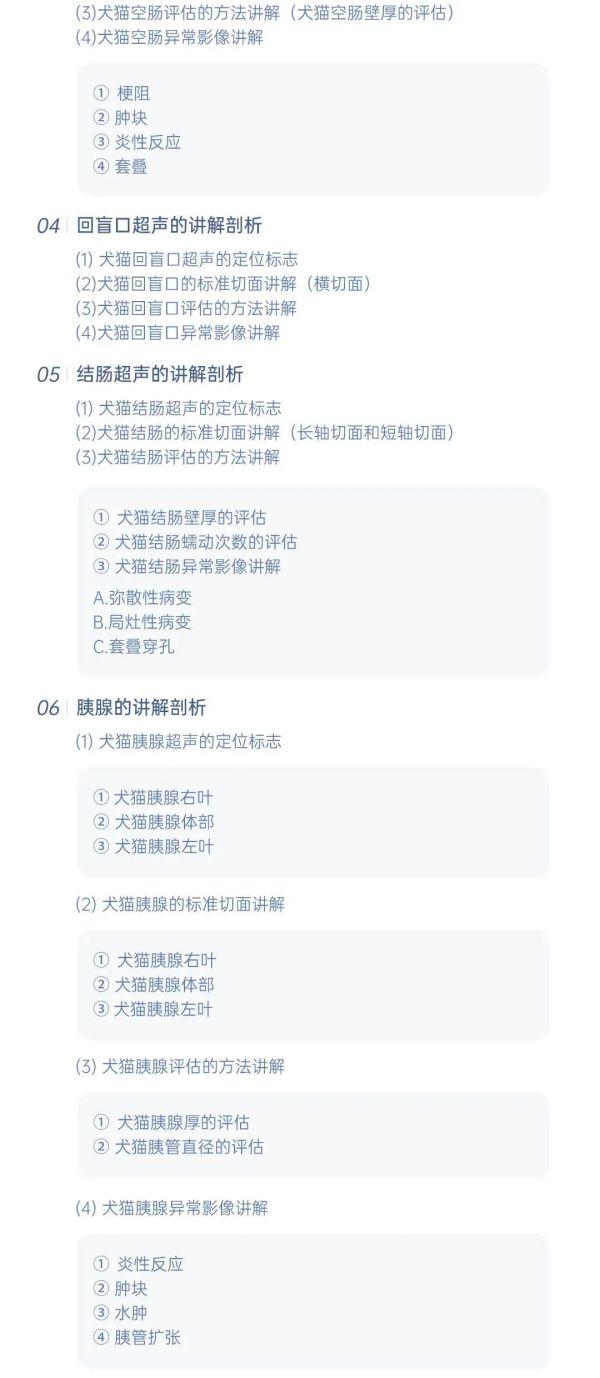 (3)犬猫空肠评估的方法讲解（犬猫空肠壁厚的评估）
(4)犬猫空肠异常影像讲解

① 梗阻
② 肿块
③ 炎性反应
④ 套叠

04 回盲口超声的讲解剖析

(1) 犬猫回盲口超声的定位标志
(2)犬猫回盲口的标准切面讲解（横切面）
(3)犬猫回盲口评估的方法讲解
(4)犬猫回盲口异常影像讲解

05 结肠超声的讲解剖析

(1) 犬猫结肠超声的定位标志
(2)犬猫结肠的标准切面讲解（长轴切面和短轴切面）
(3)犬猫结肠评估的方法讲解

① 犬猫结肠壁厚的评估
② 犬猫结肠蠕动次数的评估
③ 犬猫结肠异常影像讲解
A.弥散性病变
B.局灶性病变
C.套叠穿孔

06 胰腺的讲解剖析

(1) 犬猫胰腺超声的定位标志

① 犬猫胰腺右叶
② 犬猫胰腺体部
③ 犬猫胰腺左叶

(2) 犬猫胰腺的标准切面讲解

① 犬猫胰腺右叶
② 犬猫胰腺体部
③ 犬猫胰腺左叶

(3) 犬猫胰腺评估的方法讲解

① 犬猫胰腺厚的评估
② 犬猫胰管直径的评估

(4) 犬猫胰腺异常影像讲解

① 炎性反应
② 肿块
③ 水肿
④ 胰管扩张